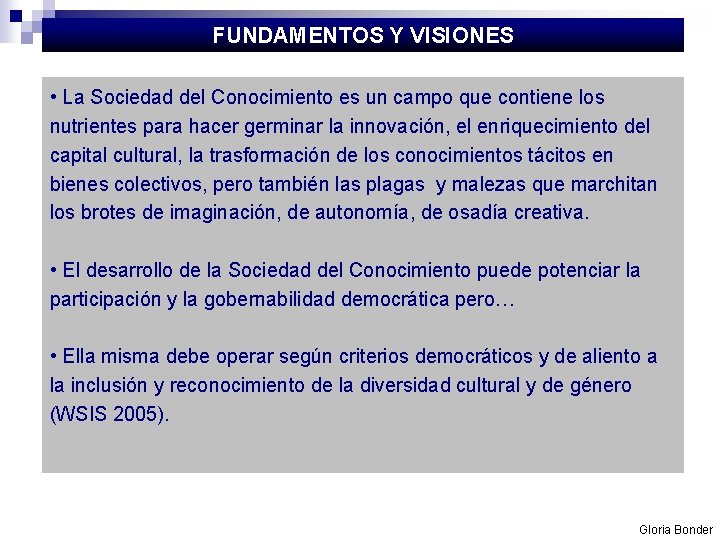 FUNDAMENTOS Y VISIONES

• La Sociedad del Conocimiento es un campo que contiene los nutrientes para hacer germinar la innovación, el enriquecimiento del capital cultural, la trasformación de los conocimientos tácitos en bienes colectivos, pero también las plagas y malezas que marchitan los brotes de imaginación, de autonomía, de osadía creativa.

• El desarrollo de la Sociedad del Conocimiento puede potenciar la participación y la gobernabilidad democrática pero…

• Ella misma debe operar según criterios democráticos y de aliento a la inclusión y reconocimiento de la diversidad cultural y de género (WSIS 2005).

Gloria Bonder